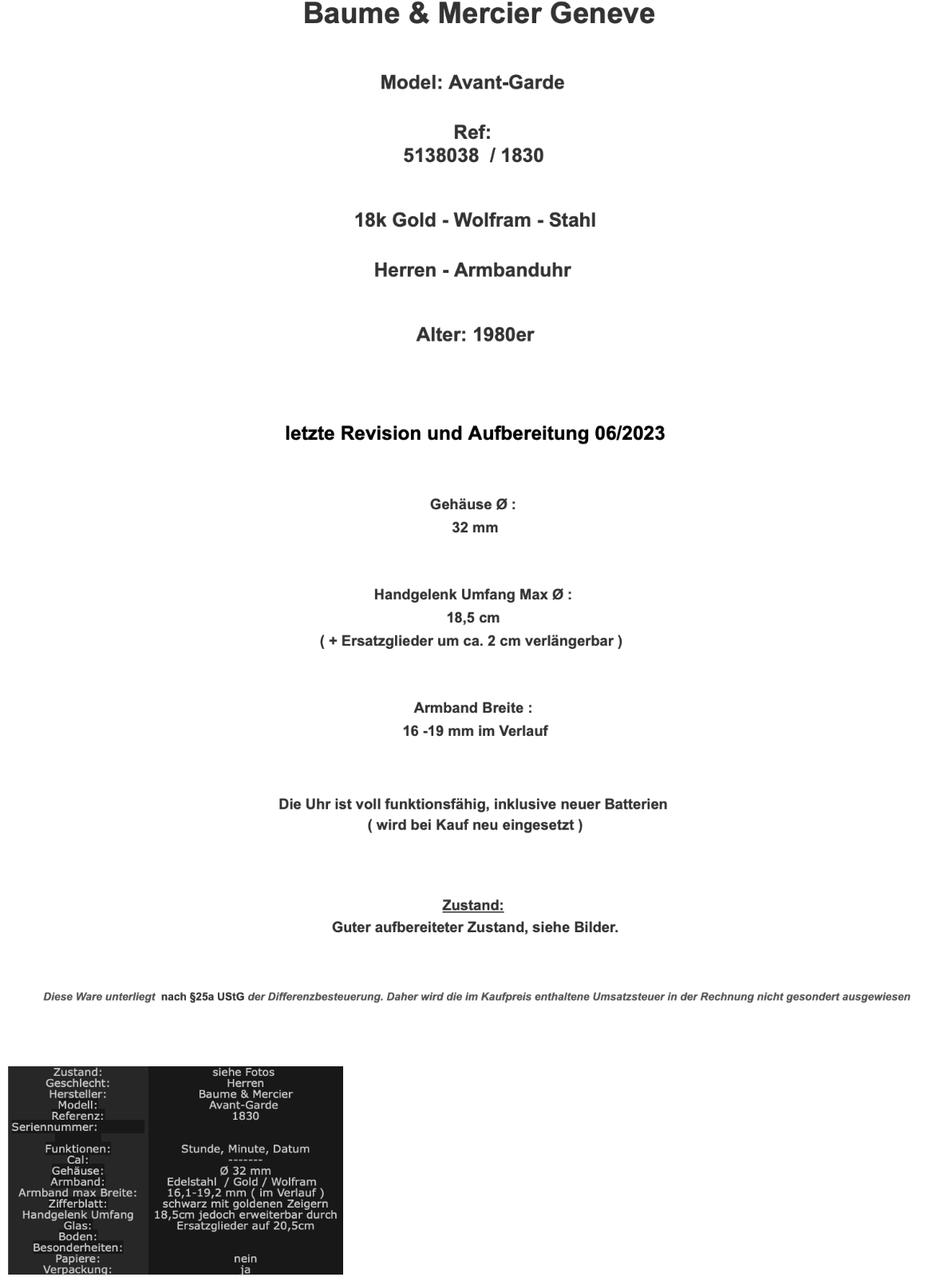 Baume & Mercier Geneve

Model: Avant-Garde

Ref:
5138038 / 1830

18k Gold - Wolfram - Stahl

Herren - Armbanduhr

Alter: 1980er

letzte Revision und Aufbereitung 06/2023

Gehäuse Ø :
32 mm

Handgelenk Umfang Max Ø :
18,5 cm
( + Ersatzglieder um ca. 2 cm verlängerbar )

Armband Breite :
16 -19 mm im Verlauf

Die Uhr ist voll funktionsfähig, inklusive neuer Batterien
( wird bei Kauf neu eingesetzt )

Zustand:
Guter aufbereiteter Zustand, siehe Bilder.

Diese Ware unterliegt nach §25a UStG der Differenzbesteuerung. Daher wird die im Kaufpreis enthaltene Umsatzsteuer in der Rechnung nicht gesondert ausgewiesen

| | |
|---|---|
| Zustand: | siehe Fotos |
| Geschlecht: | Herren |
| Hersteller: | Baume & Mercier |
| Modell: | Avant-Garde |
| Referenz: | 1830 |
| Seriennummer: | |
| Funktionen: | Stunde, Minute, Datum |
| Cal: | ------- |
| Gehäuse: | Ø 32 mm |
| Armband: | Edelstahl / Gold / Wolfram |
| Armband max Breite: | 16,1-19,2 mm ( im Verlauf ) |
| Zifferblatt: | schwarz mit goldenen Zeigern |
| Handgelenk Umfang | 18,5cm jedoch erweiterbar durch Ersatzglieder auf 20,5cm |
| Glas: | |
| Boden: | |
| Besonderheiten: | |
| Papiere: | nein |
| Verpackung: | ja |